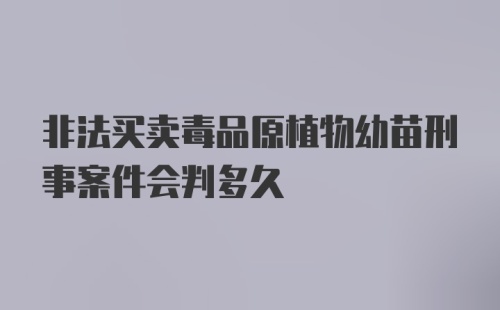 非法买卖毒品原植物幼苗刑事案件会判多久